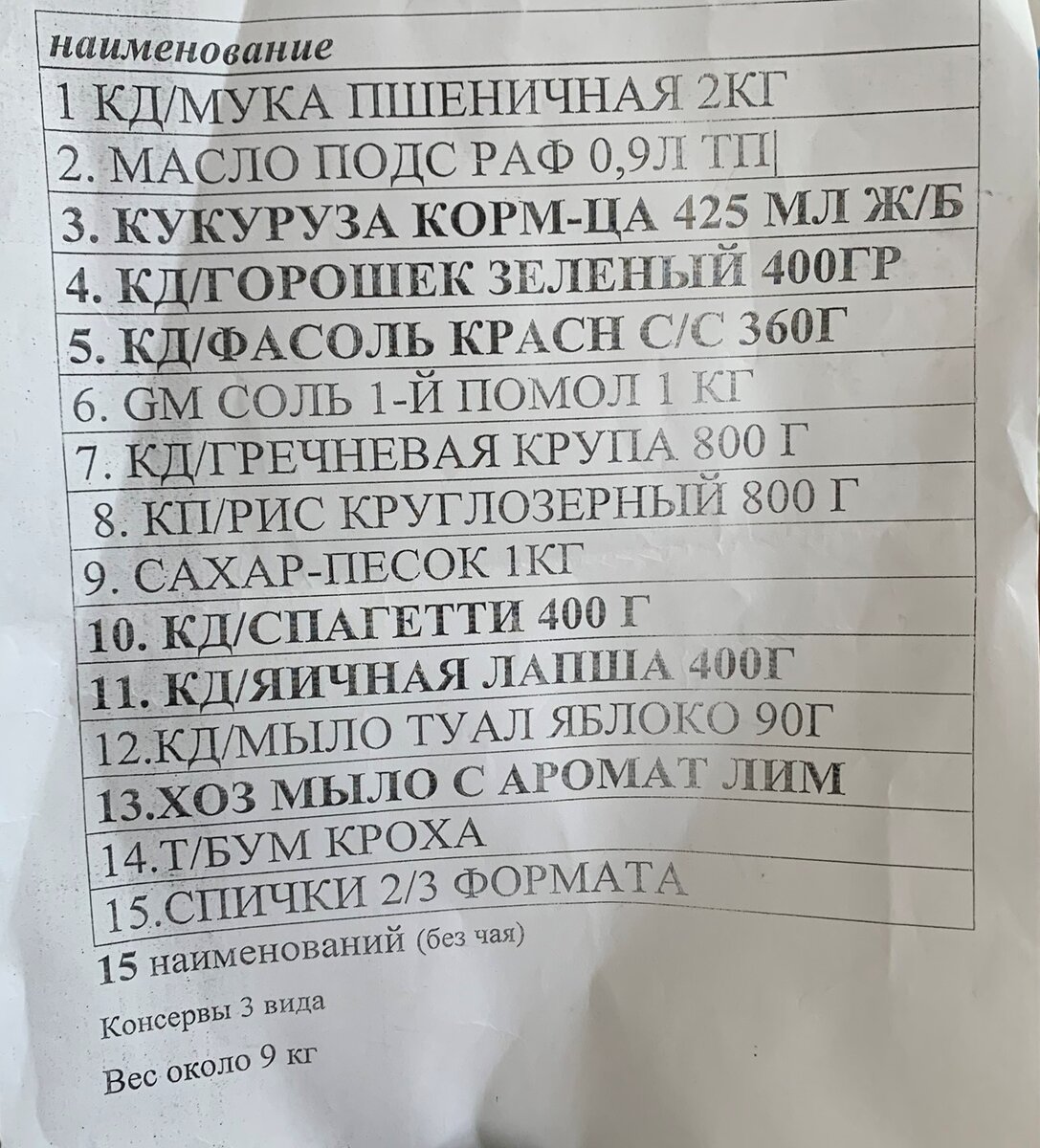 | наименование |
|---|
| 1 КД/МУКА ПШЕНИЧНАЯ 2КГ |
| 2. МАСЛО ПОДС РАФ 0,9Л ТП |
| 3. КУКУРУЗА КОРМ-ЦА 425 МЛ Ж/Б |
| 4. КД/ГОРОШЕК ЗЕЛЕНЫЙ 400ГР |
| 5. КД/ФАСОЛЬ КРАСН С/С 360Г |
| 6. GM СОЛЬ 1-Й ПОМОЛ 1 КГ |
| 7. КД/ГРЕЧНЕВАЯ КРУПА 800 Г |
| 8. КП/РИС КРУГЛОЗЕРНЫЙ 800 Г |
| 9. САХАР-ПЕСОК 1КГ |
| 10. КД/СПАГЕТТИ 400 Г |
| 11. КД/ЯИЧНАЯ ЛАПША 400Г |
| 12.КД/МЫЛО ТУАЛ ЯБЛОКО 90Г |
| 13.ХОЗ МЫЛО С АРОМАТ ЛИМ |
| 14.Т/БУМ КРОХА |
| 15.СПИЧКИ 2/3 ФОРМАТА |

15 наименований (без чая)

Консервы 3 вида

Вес около 9 кг